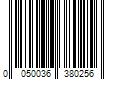 0 050036 380256